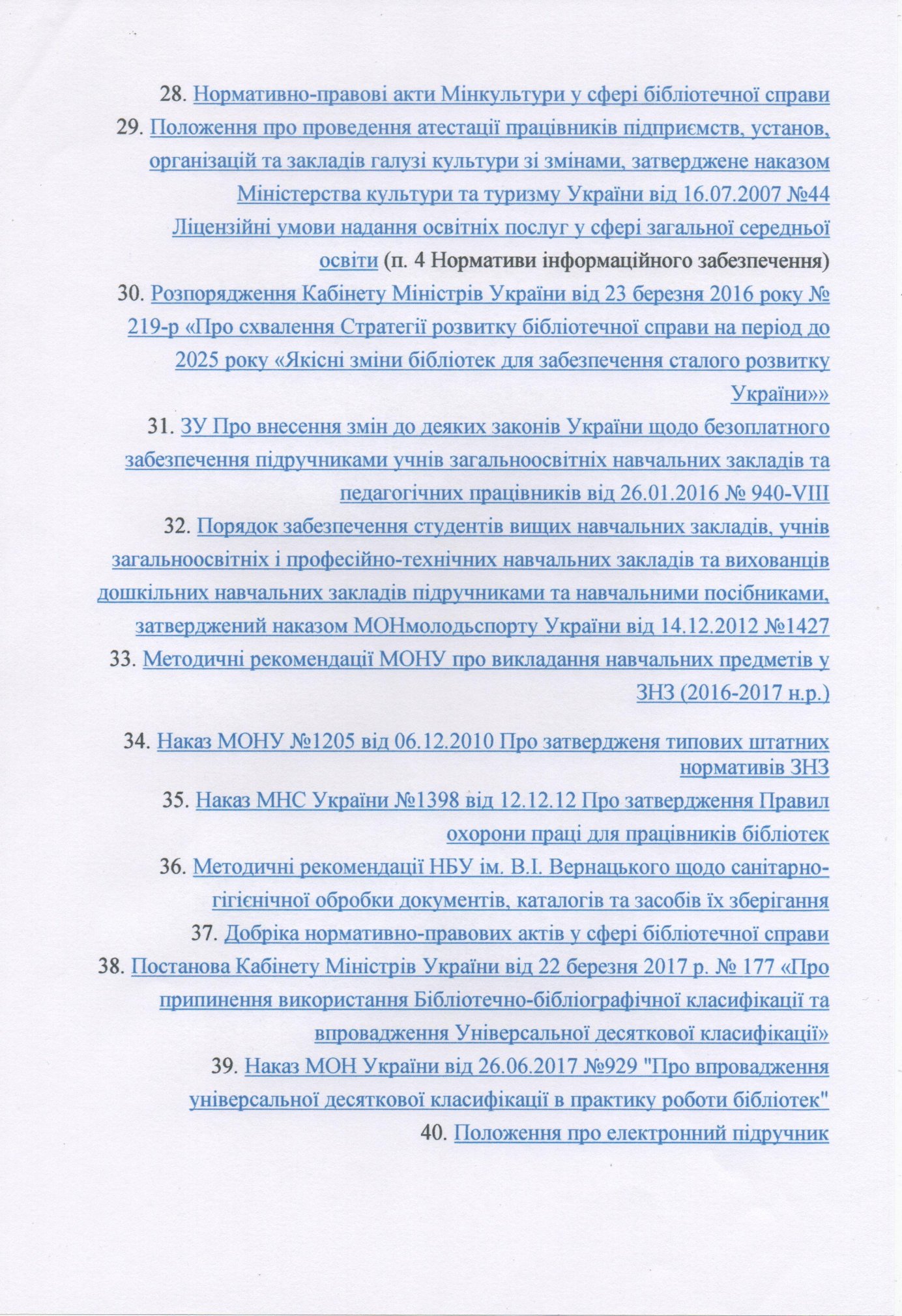 28. Нормативно-правові акти Мінкультури у сфері бібліотечної справи

29. Положення про проведення атестації працівників підприємств, установ, організацій та закладів галузі культури зі змінами, затверджене наказом Міністерства культури та туризму України від 16.07.2007 №44 Ліцензійні умови надання освітніх послуг у сфері загальної середньої освіти (п. 4 Нормативи інформаційного забезпечення)

30. Розпорядження Кабінету Міністрів України від 23 березня 2016 року № 219-р «Про схвалення Стратегії розвитку бібліотечної справи на період до 2025 року «Якісні зміни бібліотек для забезпечення сталого розвитку України»»

31. ЗУ Про внесення змін до деяких законів України щодо безоплатного забезпечення підручниками учнів загальноосвітніх навчальних закладів та педагогічних працівників від 26.01.2016 № 940-VIII

32. Порядок забезпечення студентів вищих навчальних закладів, учнів загальноосвітніх і професійно-технічних навчальних закладів та вихованців дошкільних навчальних закладів підручниками та навчальними посібниками, затверджений наказом МОНмолодьспорту України від 14.12.2012 №1427

33. Методичні рекомендації МОНУ про викладання навчальних предметів у ЗНЗ (2016-2017 н.р.)

34. Наказ МОНУ №1205 від 06.12.2010 Про затвердженя типових штатних нормативів ЗНЗ

35. Наказ МНС України №1398 від 12.12.12 Про затвердження Правил охорони праці для працівників бібліотек

36. Методичні рекомендації НБУ ім. В.І. Вернацького щодо санітарно-гігієнічної обробки документів, каталогів та засобів їх зберігання

37. Добріка нормативно-правових актів у сфері бібліотечної справи

38. Постанова Кабінету Міністрів України від 22 березня 2017 р. № 177 «Про припинення використання Бібліотечно-бібліографічної класифікації та впровадження Універсальної десяткової класифікації»

39. Наказ МОН України від 26.06.2017 №929 "Про впровадження універсальної десяткової класифікації в практику роботи бібліотек"

40. Положення про електронний підручник